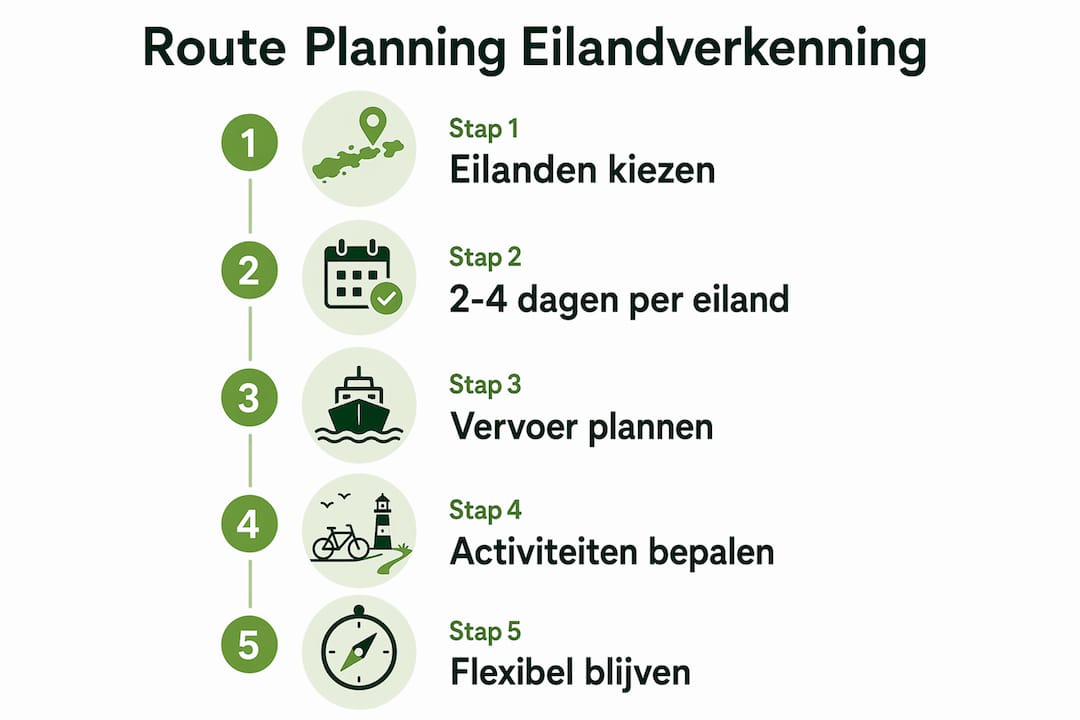 Route Planning Eilandverkenning

1

Stap 1
Eilanden kiezen

2

Stap 2
2-4 dagen per eiland

3

Stap 3
Vervoer plannen

4

Stap 4
Activiteiten bepalen

5

Stap 5
Flexibel blijven